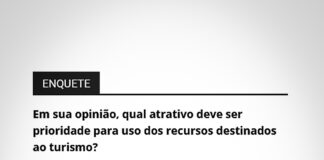 ENQUETE

Em sua opinião, qual atrativo deve ser prioridade para uso dos recursos destinados ao turismo?